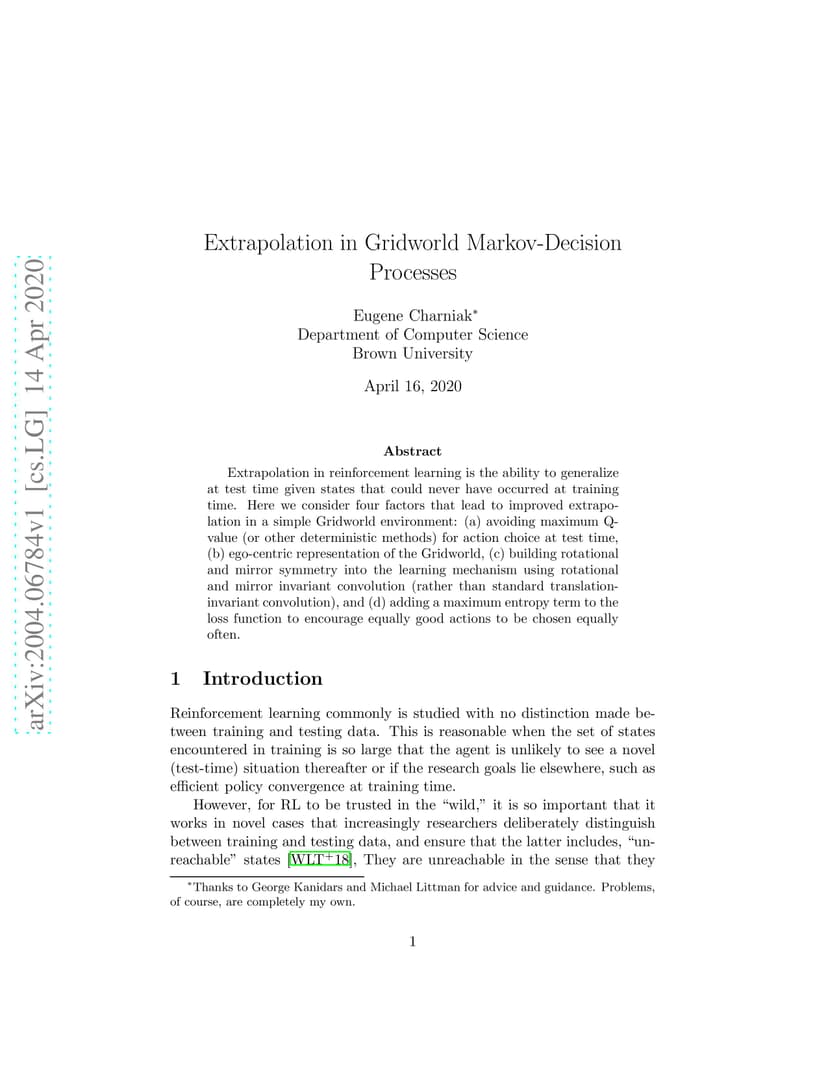 arXiv:2004.06784v1 [cs.LG] 14 Apr 2020

Extrapolation in Gridworld Markov-Decision Processes

Eugene Charniak*
Department of Computer Science
Brown University

April 16, 2020

Abstract

Extrapolation in reinforcement learning is the ability to generalize at test time given states that could never have occurred at training time. Here we consider four factors that lead to improved extrapolation in a simple Gridworld environment: (a) avoiding maximum Q-value (or other deterministic methods) for action choice at test time, (b) ego-centric representation of the Gridworld, (c) building rotational and mirror symmetry into the learning mechanism using rotational and mirror invariant convolution (rather than standard translation-invariant convolution), and (d) adding a maximum entropy term to the loss function to encourage equally good actions to be chosen equally often.

1 Introduction

Reinforcement learning commonly is studied with no distinction made between training and testing data. This is reasonable when the set of states encountered in training is so large that the agent is unlikely to see a novel (test-time) situation thereafter or if the research goals lie elsewhere, such as efficient policy convergence at training time.

However, for RL to be trusted in the "wild," it is so important that it works in novel cases that increasingly researchers deliberately distinguish between training and testing data, and ensure that the latter includes, "unreachable" states [WLT$^+$18], They are unreachable in the sense that they

*Thanks to George Kanidars and Michael Littman for advice and guidance. Problems, of course, are completely my own.

1